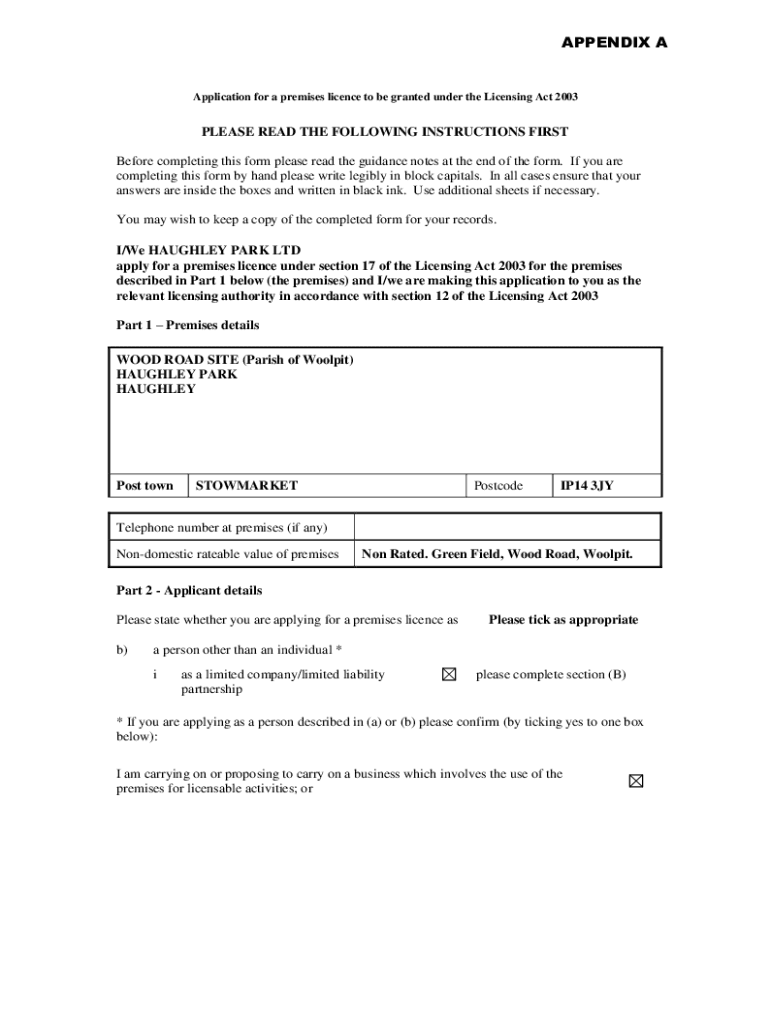 APPENDIX A

Application for a premises licence to be granted under the Licensing Act 2003

PLEASE READ THE FOLLOWING INSTRUCTIONS FIRST

Before completing this form please read the guidance notes at the end of the form. If you are completing this form by hand please write legibly in block capitals. In all cases ensure that your answers are inside the boxes and written in black ink. Use additional sheets if necessary.

You may wish to keep a copy of the completed form for your records.

I/We HAUGHLEY PARK LTD
apply for a premises licence under section 17 of the Licensing Act 2003 for the premises described in Part 1 below (the premises) and I/we are making this application to you as the relevant licensing authority in accordance with section 12 of the Licensing Act 2003

Part 1 – Premises details

WOOD ROAD SITE (Parish of Woolpit)
HAUGHLEY PARK
HAUGHLEY

| Post town | STOWMARKET | Postcode | IP14 3JY |
|---|---|---|---|

| Telephone number at premises (if any) | |
|---|---|
| Non-domestic rateable value of premises | Non Rated. Green Field, Wood Road, Woolpit. |

Part 2 - Applicant details

Please state whether you are applying for a premises licence as Please tick as appropriate

b) a person other than an individual *

i as a limited company/limited liability partnership ☒ please complete section (B)

* If you are applying as a person described in (a) or (b) please confirm (by ticking yes to one box below):

I am carrying on or proposing to carry on a business which involves the use of the premises for licensable activities; or ☒